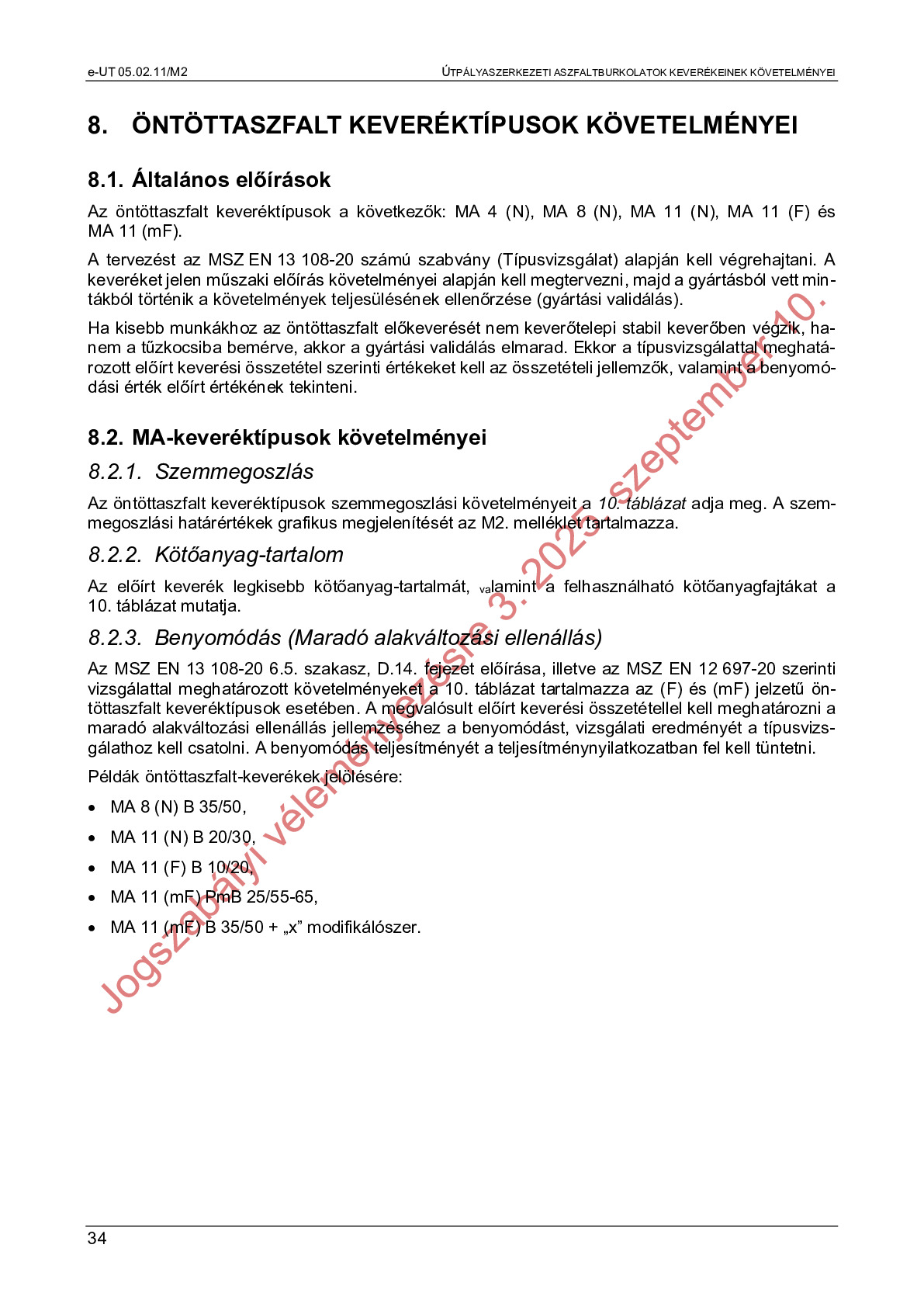 e-UT 05.02.11/M2

ÚTPÁLYASZERKEZETI ASZFALTBURKOLATOK KEVERÉKEINEK KÖVETELMÉNYEI

8. ÖNTÖTTASZFALT KEVERÉKTÍPUSOK KÖVETELMÉNYEI

8.1. Általános előírások

Az öntöttaszfalt keveréktípusok a következők: MA 4 (N), MA 8 (N), MA 11 (N), MA 11 (F) és MA 11 (mF).

A tervezést az MSZ EN 13 108-20 számú szabvány (Típusvizsgálat) alapján kell végrehajtani. A keveréket jelen műszaki előírás követelményei alapján kell megtervezni, majd a gyártásból vett mintákból történik a követelmények teljesülésének ellenőrzése (gyártási validálás).

Ha kisebb munkákhoz az öntöttaszfalt előkeverését nem keverőtelepi stabil keverőben végzik, hanem a tűzkocsiba bemérve, akkor a gyártási validálás elmarad. Ekkor a típusvizsgálattal meghatározott előírt keverési összetétel szerinti értékeket kell az összetételi jellemzők, valamint a benyomódási érték előírt értékének tekinteni.

8.2. MA-keveréktípusok követelményei

8.2.1. Szemmegoszlás

Az öntöttaszfalt keveréktípusok szemmegoszlási követelményeit a 10. táblázat adja meg. A szemmegoszlási határértékek grafikus megjelenítését az M2. melléklet tartalmazza.

8.2.2. Kötőanyag-tartalom

Az előírt keverék legkisebb kötőanyag-tartalmát, valamint a felhasználható kötőanyagfajtákat a 10. táblázat mutatja.

8.2.3. Benyomódás (Maradó alakváltozási ellenállás)

Az MSZ EN 13 108-20 6.5. szakasz, D.14. fejezet előírása, illetve az MSZ EN 12 697-20 szerinti vizsgálattal meghatározott követelményeket a 10. táblázat tartalmazza az (F) és (mF) jelzetű öntöttaszfalt keveréktípusok esetében. A megvalósult előírt keverési összetétellel kell meghatározni a maradó alakváltozási ellenállás jellemzéséhez a benyomódást, vizsgálati eredményét a típusvizsgálathoz kell csatolni. A benyomódás teljesítményét a teljesítménynyilatkozatban fel kell tüntetni.

Példák öntöttaszfalt-keverékek jelölésére:

• MA 8 (N) B 35/50,
• MA 11 (N) B 20/30,
• MA 11 (F) B 10/20,
• MA 11 (mF) PmB 25/55-65,
• MA 11 (mF) B 35/50 + „x” modifikálószer.

Jogszabályi véleményezésre 3. 2025. szeptember 10.

34